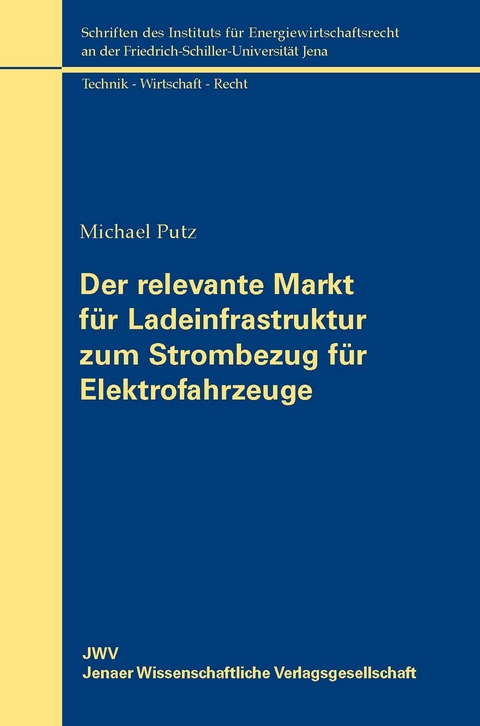 Schriften des Instituts für Energiewirtschaftsrecht
an der Friedrich-Schiller-Universität Jena

Technik - Wirtschaft - Recht

Michael Putz

Der relevante Markt für Ladeinfrastruktur zum Strombezug für Elektrofahrzeuge

JWV
Jenaer Wissenschaftliche Verlagsgesellschaft